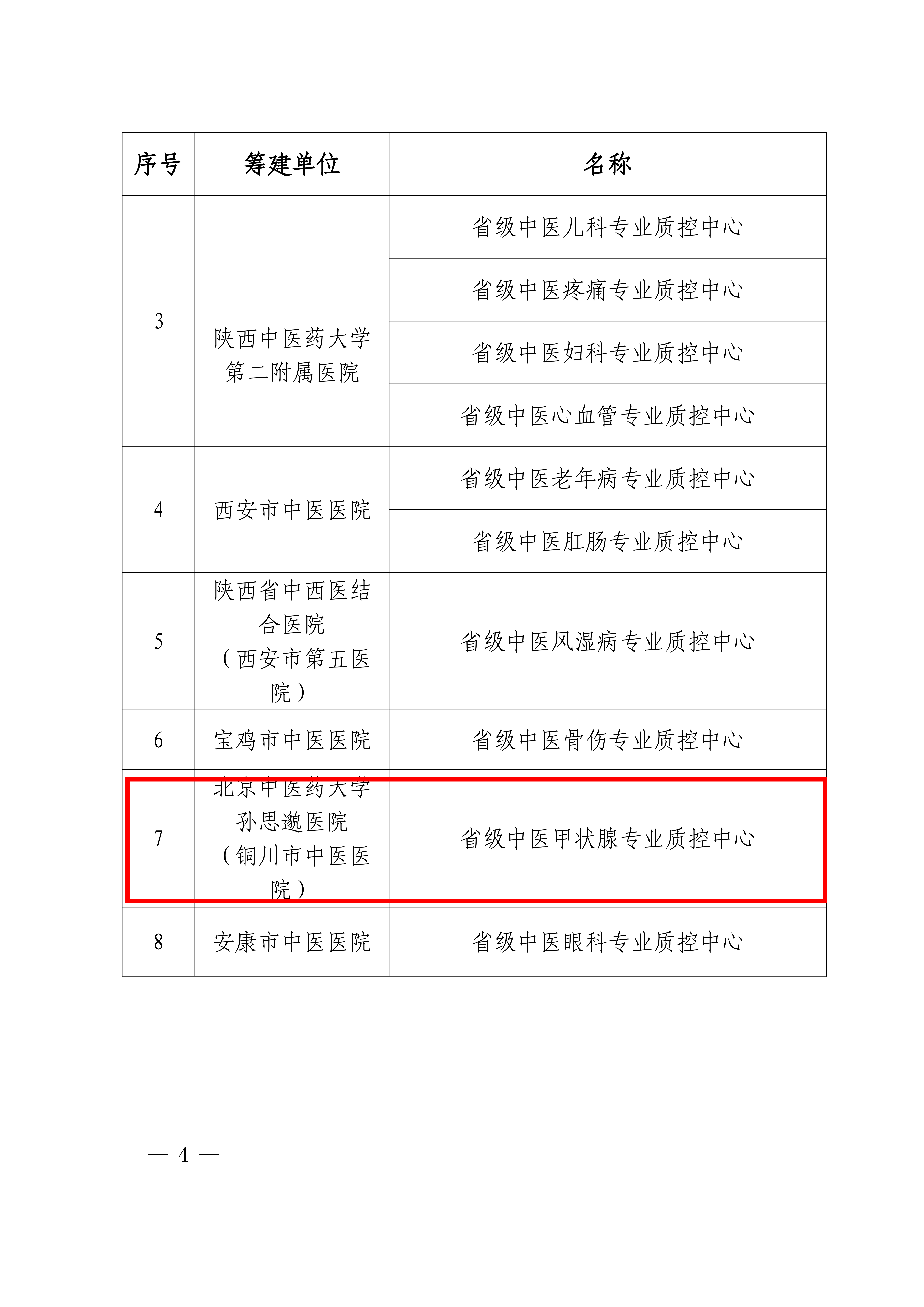 | 序号 | 筹建单位 | 名称 |
|---|---|---|
| 3 | 陕西中医药大学第二附属医院 | 省级中医儿科专业质控中心 |
| | | 省级中医疼痛专业质控中心 |
| | | 省级中医妇科专业质控中心 |
| | | 省级中医心血管专业质控中心 |
| 4 | 西安市中医医院 | 省级中医老年病专业质控中心 |
| | | 省级中医肛肠专业质控中心 |
| 5 | 陕西省中西医结合医院（西安市第五医院） | 省级中医风湿病专业质控中心 |
| 6 | 宝鸡市中医医院 | 省级中医骨伤专业质控中心 |
| 7 | 北京中医药大学孙思邈医院（铜川市中医医院） | 省级中医甲状腺专业质控中心 |
| 8 | 安康市中医医院 | 省级中医眼科专业质控中心 |

— 4 —